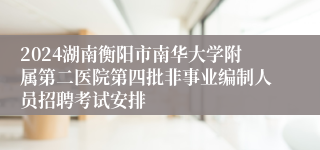 2024湖南衡阳市南华大学附属第二医院第四批非事业编制人员招聘考试安排